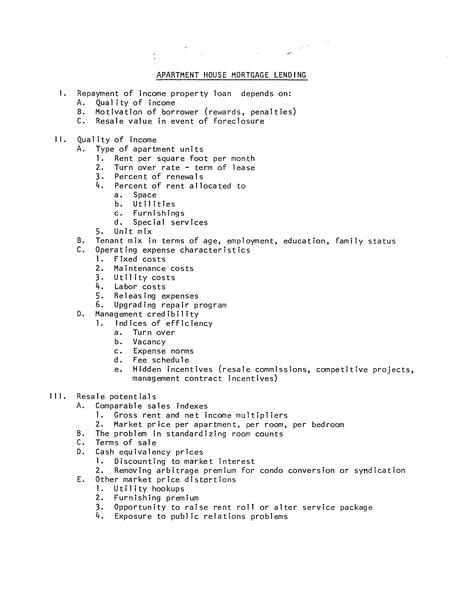 APARTMENT HOUSE MORTGAGE LENDING

I. Repayment of income property loan depends on:
A. Quality of income
B. Motivation of borrower (rewards, penalties)
C. Resale value in event of foreclosure

II. Quality of income
A. Type of apartment units
1. Rent per square foot per month
2. Turn over rate - term of lease
3. Percent of renewals
4. Percent of rent allocated to
a. Space
b. Utilities
c. Furnishings
d. Special services
5. Unit mix
B. Tenant mix in terms of age, employment, education, family status
C. Operating expense characteristics
1. Fixed costs
2. Maintenance costs
3. Utility costs
4. Labor costs
5. Releasing expenses
6. Upgrading repair program
D. Management credibility
1. Indices of efficiency
a. Turn over
b. Vacancy
c. Expense norms
d. Fee schedule
e. Hidden incentives (resale commissions, competitive projects, management contract incentives)

III. Resale potentials
A. Comparable sales indexes
1. Gross rent and net income multipliers
2. Market price per apartment, per room, per bedroom
B. The problem in standardizing room counts
C. Terms of sale
D. Cash equivalency prices
1. Discounting to market interest
2. Removing arbitrage premium for condo conversion or syndication
E. Other market price distortions
1. Utility hookups
2. Furnishing premium
3. Opportunity to raise rent roll or alter service package
4. Exposure to public relations problems